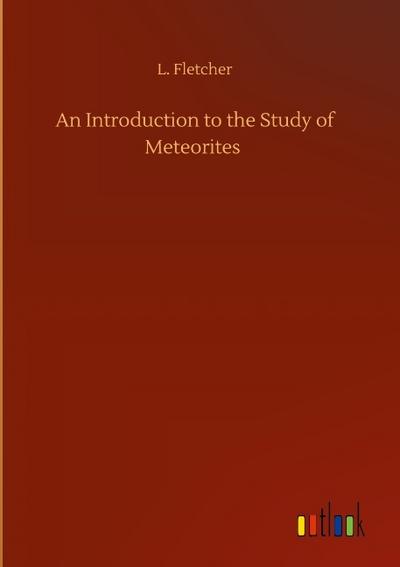 L. Fletcher

An Introduction to the Study of Meteorites

outlook